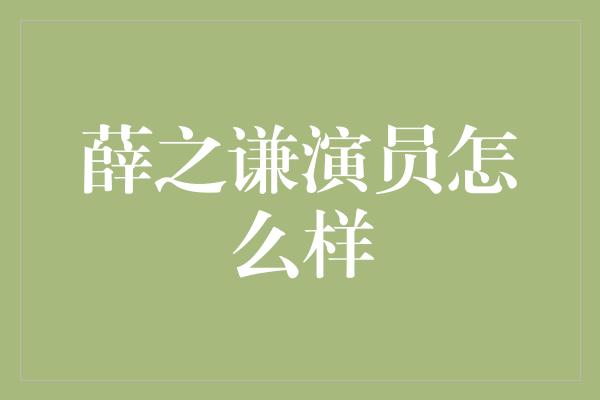 薛之谦演员怎么样